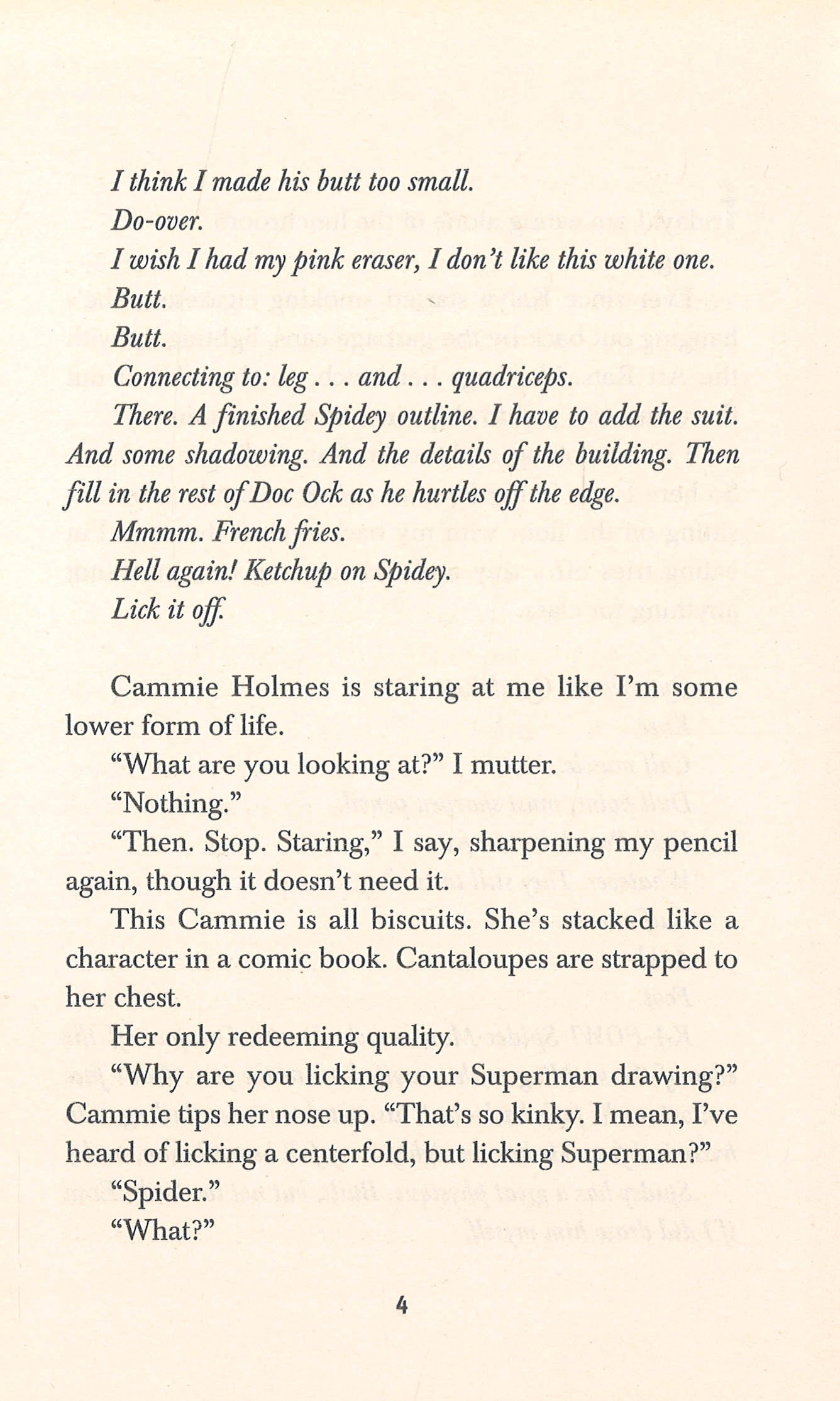 I think I made his butt too small.

Do-over.

I wish I had my pink eraser, I don't like this white one.

Butt.

Butt.

Connecting to: leg . . . and . . . quadriceps.

There. A finished Spidey outline. I have to add the suit. And some shadowing. And the details of the building. Then fill in the rest of Doc Ock as he hurtles off the edge.

Mmmm. French fries.

Hell again! Ketchup on Spidey.

Lick it off.

Cammie Holmes is staring at me like I'm some lower form of life.

"What are you looking at?" I mutter.

"Nothing."

"Then. Stop. Staring," I say, sharpening my pencil again, though it doesn't need it.

This Cammie is all biscuits. She's stacked like a character in a comic book. Cantaloupes are strapped to her chest.

Her only redeeming quality.

"Why are you licking your Superman drawing?" Cammie tips her nose up. "That's so kinky. I mean, I've heard of licking a centerfold, but licking Superman?"

"Spider."

"What?"

4